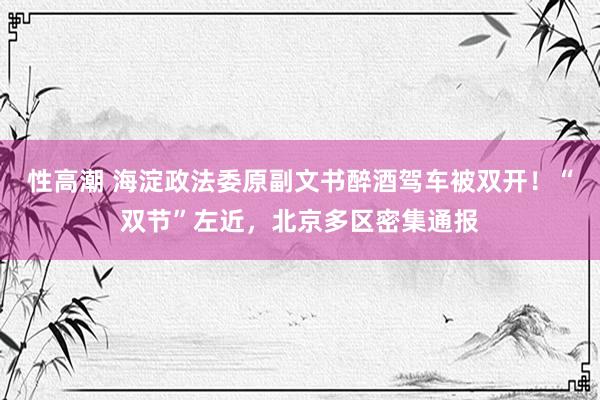 性高潮 海淀政法委原副文书醉酒驾车被双开！“双节”左近，北京多区密集通报